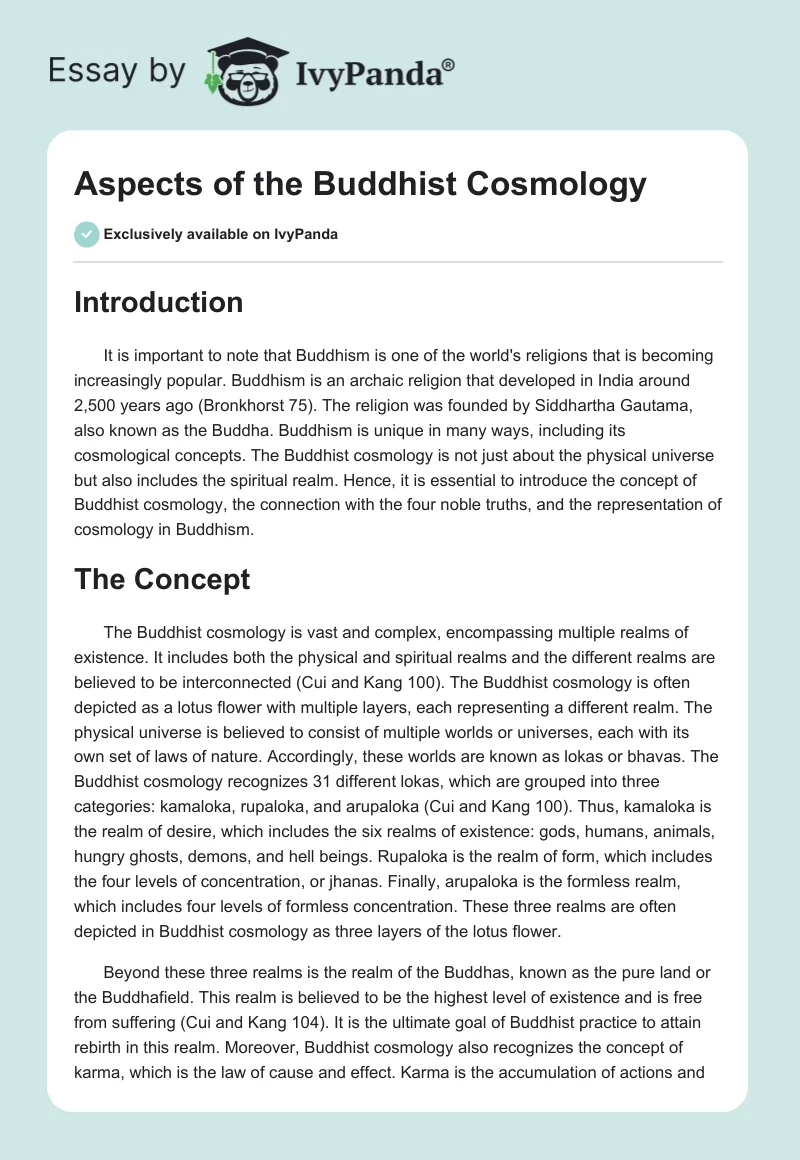 Essay by IvyPanda®

Aspects of the Buddhist Cosmology

Exclusively available on IvyPanda

Introduction

It is important to note that Buddhism is one of the world's religions that is becoming increasingly popular. Buddhism is an archaic religion that developed in India around 2,500 years ago (Bronkhorst 75). The religion was founded by Siddhartha Gautama, also known as the Buddha. Buddhism is unique in many ways, including its cosmological concepts. The Buddhist cosmology is not just about the physical universe but also includes the spiritual realm. Hence, it is essential to introduce the concept of Buddhist cosmology, the connection with the four noble truths, and the representation of cosmology in Buddhism.

The Concept

The Buddhist cosmology is vast and complex, encompassing multiple realms of existence. It includes both the physical and spiritual realms and the different realms are believed to be interconnected (Cui and Kang 100). The Buddhist cosmology is often depicted as a lotus flower with multiple layers, each representing a different realm. The physical universe is believed to consist of multiple worlds or universes, each with its own set of laws of nature. Accordingly, these worlds are known as lokas or bhavas. The Buddhist cosmology recognizes 31 different lokas, which are grouped into three categories: kamaloka, rupaloka, and arupaloka (Cui and Kang 100). Thus, kamaloka is the realm of desire, which includes the six realms of existence: gods, humans, animals, hungry ghosts, demons, and hell beings. Rupaloka is the realm of form, which includes the four levels of concentration, or jhanas. Finally, arupaloka is the formless realm, which includes four levels of formless concentration. These three realms are often depicted in Buddhist cosmology as three layers of the lotus flower.

Beyond these three realms is the realm of the Buddhas, known as the pure land or the Buddhafield. This realm is believed to be the highest level of existence and is free from suffering (Cui and Kang 104). It is the ultimate goal of Buddhist practice to attain rebirth in this realm. Moreover, Buddhist cosmology also recognizes the concept of karma, which is the law of cause and effect. Karma is the accumulation of actions and